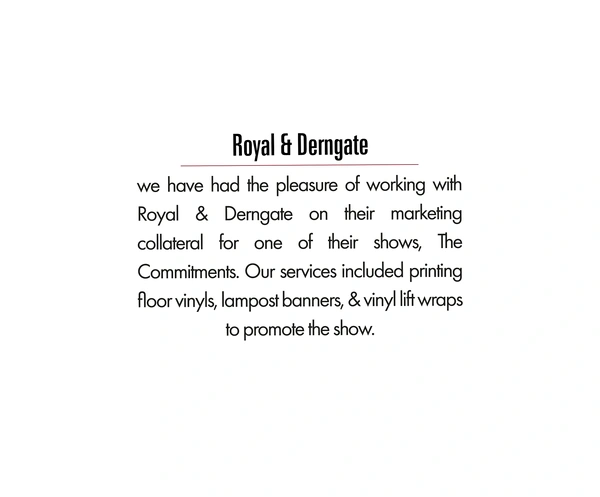 Royal & Derngate

we have had the pleasure of working with Royal & Derngate on their marketing collateral for one of their shows, The Commitments. Our services included printing floor vinyls, lampost banners, & vinyl lift wraps to promote the show.